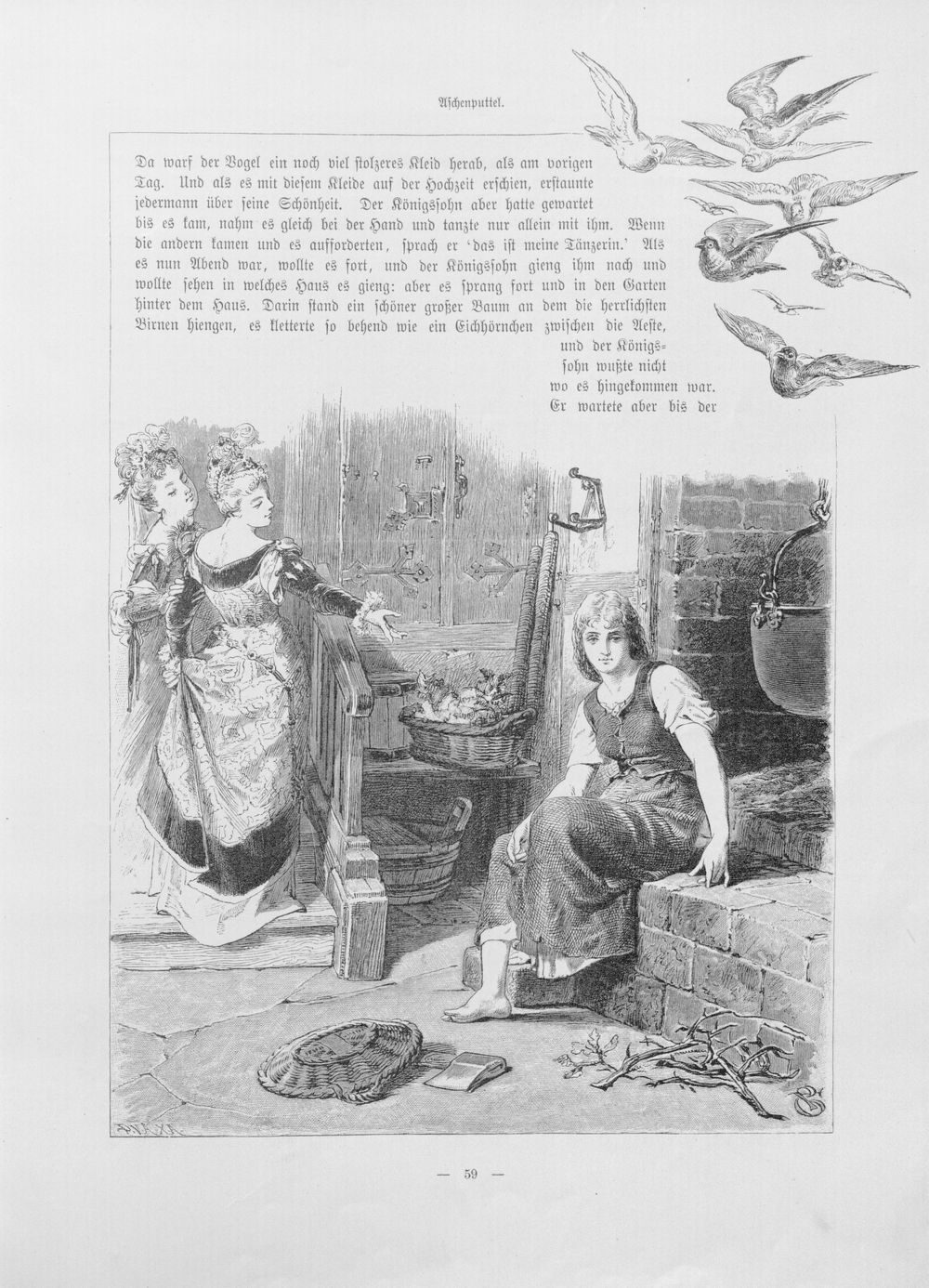 Aschenputtel.

Da warf der Vogel ein noch viel stolzeres Kleid herab, als am vorigen Tag. Und als es mit diesem Kleide auf der Hochzeit erschien, erstaunte jedermann über seine Schönheit. Der Königssohn aber hatte gewartet bis es kam, nahm es gleich bei der Hand und tanzte nur allein mit ihm. Wenn die andern kamen und es aufforderten, sprach er 'das ist meine Tänzerin.' Als es nun Abend war, wollte es fort, und der Königssohn gieng ihm nach und wollte sehen in welches Haus es gieng: aber es sprang fort und in den Garten hinter dem Haus. Darin stand ein schöner großer Baum an dem die herrlichsten Birnen hiengen, es kletterte so behend wie ein Eichhörnchen zwischen die Aeste, und der Königssohn wußte nicht wo es hingekommen war. Er wartete aber bis der

— 59 —